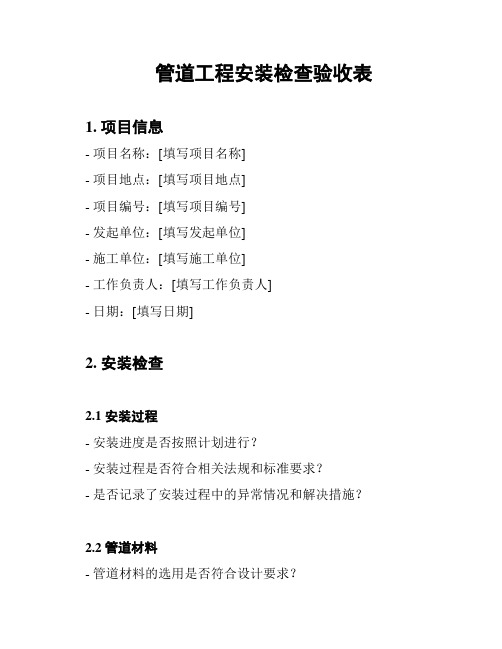 管道工程安装检查验收表

1. 项目信息

- 项目名称：[填写项目名称]

- 项目地点：[填写项目地点]

- 项目编号：[填写项目编号]

- 发起单位：[填写发起单位]

- 施工单位：[填写施工单位]

- 工作负责人：[填写工作负责人]

- 日期：[填写日期]

2. 安装检查

2.1 安装过程

- 安装进度是否按照计划进行？

- 安装过程是否符合相关法规和标准要求？

- 是否记录了安装过程中的异常情况和解决措施？

2.2 管道材料

- 管道材料的选用是否符合设计要求？